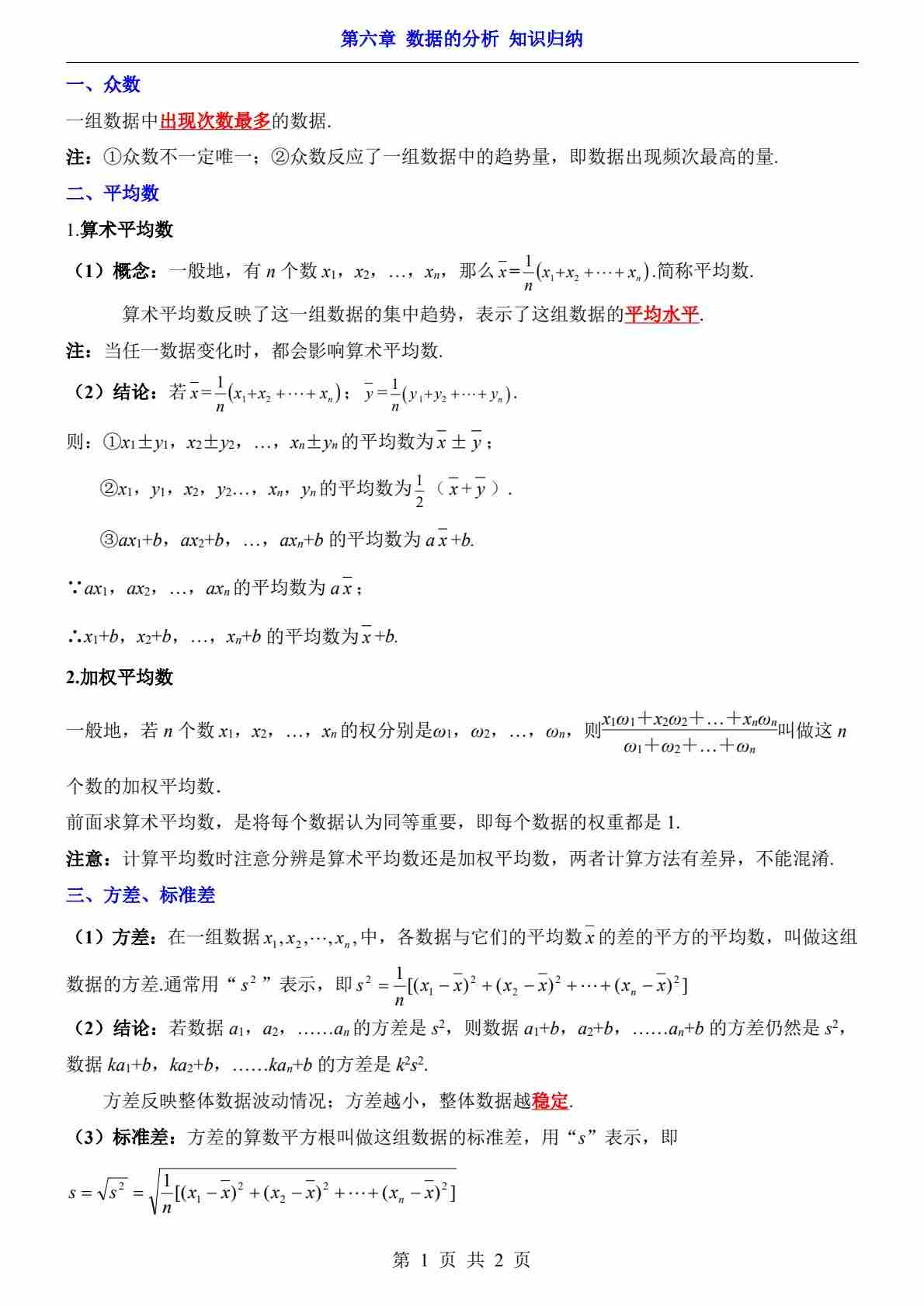 第六章 数据的分析 知识归纳

一、众数

一组数据中出现次数最多的数据.

注：①众数不一定唯一；②众数反应了一组数据中的趋势量，即数据出现频次最高的量.

二、平均数

1.算术平均数

（1）概念：一般地，有 $n$ 个数 $x_1$，$x_2$，…，$x_n$，那么 $\bar{x}=\frac{1}{n}(x_1+x_2+\cdots+x_n)$.简称平均数.

算术平均数反映了这一组数据的集中趋势，表示了这组数据的平均水平.

注：当任一数据变化时，都会影响算术平均数.

（2）结论：若 $\bar{x}=\frac{1}{n}(x_1+x_2+\cdots+x_n)$；$\bar{y}=\frac{1}{n}(y_1+y_2+\cdots+y_n)$.

则：①$x_1\pm y_1$，$x_2\pm y_2$，…，$x_n\pm y_n$ 的平均数为 $\bar{x}\pm\bar{y}$；

②$x_1$，$y_1$，$x_2$，$y_2$…，$x_n$，$y_n$ 的平均数为 $\frac{1}{2}$（$\bar{x}+\bar{y}$）.

③$ax_1+b$，$ax_2+b$，…，$ax_n+b$ 的平均数为 $a\bar{x}+b$.

∵$ax_1$，$ax_2$，…，$ax_n$ 的平均数为 $a\bar{x}$；

∴$x_1+b$，$x_2+b$，…，$x_n+b$ 的平均数为 $\bar{x}+b$.

2.加权平均数

一般地，若 $n$ 个数 $x_1$，$x_2$，…，$x_n$ 的权分别是 $\omega_1$，$\omega_2$，…，$\omega_n$，则 $\frac{x_1\omega_1+x_2\omega_2+\ldots+x_n\omega_n}{\omega_1+\omega_2+\ldots+\omega_n}$ 叫做这 $n$ 个数的加权平均数.

前面求算术平均数，是将每个数据认为同等重要，即每个数据的权重都是 1.

注意：计算平均数时注意分辨是算术平均数还是加权平均数，两者计算方法有差异，不能混淆.

三、方差、标准差

（1）方差：在一组数据 $x_1,x_2,\cdots,x_n$，中，各数据与它们的平均数 $\bar{x}$ 的差的平方的平均数，叫做这组数据的方差.通常用“$s^2$”表示，即 $s^2=\frac{1}{n}[(x_1-\bar{x})^2+(x_2-\bar{x})^2+\cdots+(x_n-\bar{x})^2]$

（2）结论：若数据 $a_1$，$a_2$，……$a_n$ 的方差是 $s^2$，则数据 $a_1+b$，$a_2+b$，……$a_n+b$ 的方差仍然是 $s^2$，数据 $ka_1+b$，$ka_2+b$，……$ka_n+b$ 的方差是 $k^2s^2$.

方差反映整体数据波动情况；方差越小，整体数据越稳定.

（3）标准差：方差的算数平方根叫做这组数据的标准差，用“$s$”表示，即

$s=\sqrt{s^2}=\sqrt{\frac{1}{n}[(x_1-\bar{x})^2+(x_2-\bar{x})^2+\cdots+(x_n-\bar{x})^2]}$

第 1 页 共 2 页